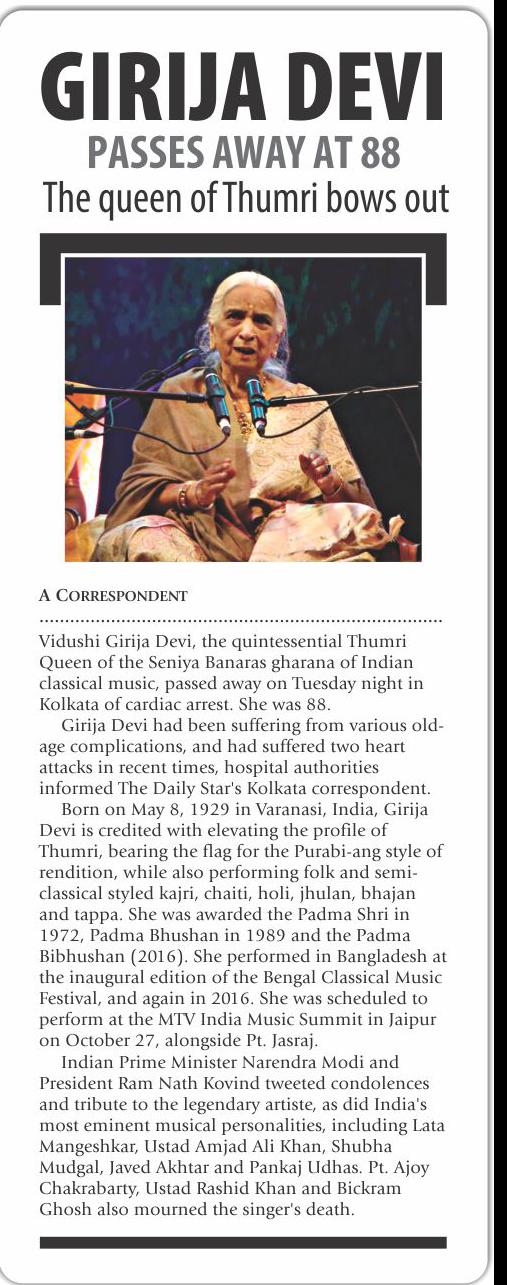 GIRIJA DEVI
PASSES AWAY AT 88
The queen of Thumri bows out

A CORRESPONDENT

Vidushi Girija Devi, the quintessential Thumri Queen of the Seniya Banaras gharana of Indian classical music, passed away on Tuesday night in Kolkata of cardiac arrest. She was 88.

Girija Devi had been suffering from various old-age complications, and had suffered two heart attacks in recent times, hospital authorities informed The Daily Star's Kolkata correspondent.

Born on May 8, 1929 in Varanasi, India, Girija Devi is credited with elevating the profile of Thumri, bearing the flag for the Purabi-ang style of rendition, while also performing folk and semi-classical styled kajri, chaiti, holi, jhulan, bhajan and tappa. She was awarded the Padma Shri in 1972, Padma Bhushan in 1989 and the Padma Bibhushan (2016). She performed in Bangladesh at the inaugural edition of the Bengal Classical Music Festival, and again in 2016. She was scheduled to perform at the MTV India Music Summit in Jaipur on October 27, alongside Pt. Jasraj.

Indian Prime Minister Narendra Modi and President Ram Nath Kovind tweeted condolences and tribute to the legendary artiste, as did India's most eminent musical personalities, including Lata Mangeshkar, Ustad Amjad Ali Khan, Shubha Mudgal, Javed Akhtar and Pankaj Udhas. Pt. Ajoy Chakrabarty, Ustad Rashid Khan and Bickram Ghosh also mourned the singer's death.